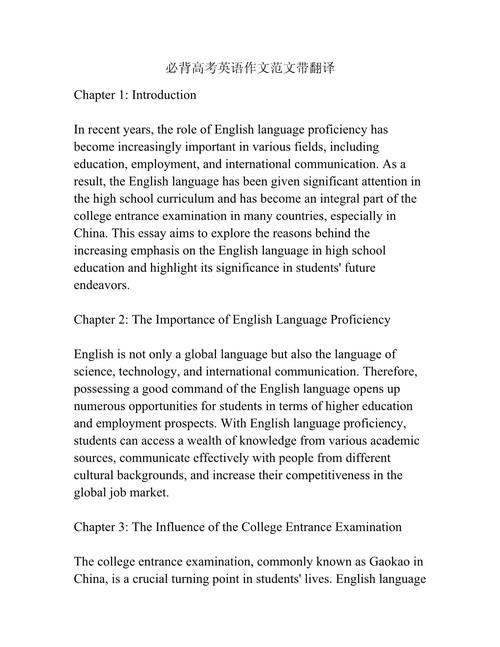 必背高考英语作文范文带翻译

Chapter 1: Introduction

In recent years, the role of English language proficiency has become increasingly important in various fields, including education, employment, and international communication. As a result, the English language has been given significant attention in the high school curriculum and has become an integral part of the college entrance examination in many countries, especially in China. This essay aims to explore the reasons behind the increasing emphasis on the English language in high school education and highlight its significance in students' future endeavors.

Chapter 2: The Importance of English Language Proficiency

English is not only a global language but also the language of science, technology, and international communication. Therefore, possessing a good command of the English language opens up numerous opportunities for students in terms of higher education and employment prospects. With English language proficiency, students can access a wealth of knowledge from various academic sources, communicate effectively with people from different cultural backgrounds, and increase their competitiveness in the global job market.

Chapter 3: The Influence of the College Entrance Examination

The college entrance examination, commonly known as Gaokao in China, is a crucial turning point in students' lives. English language